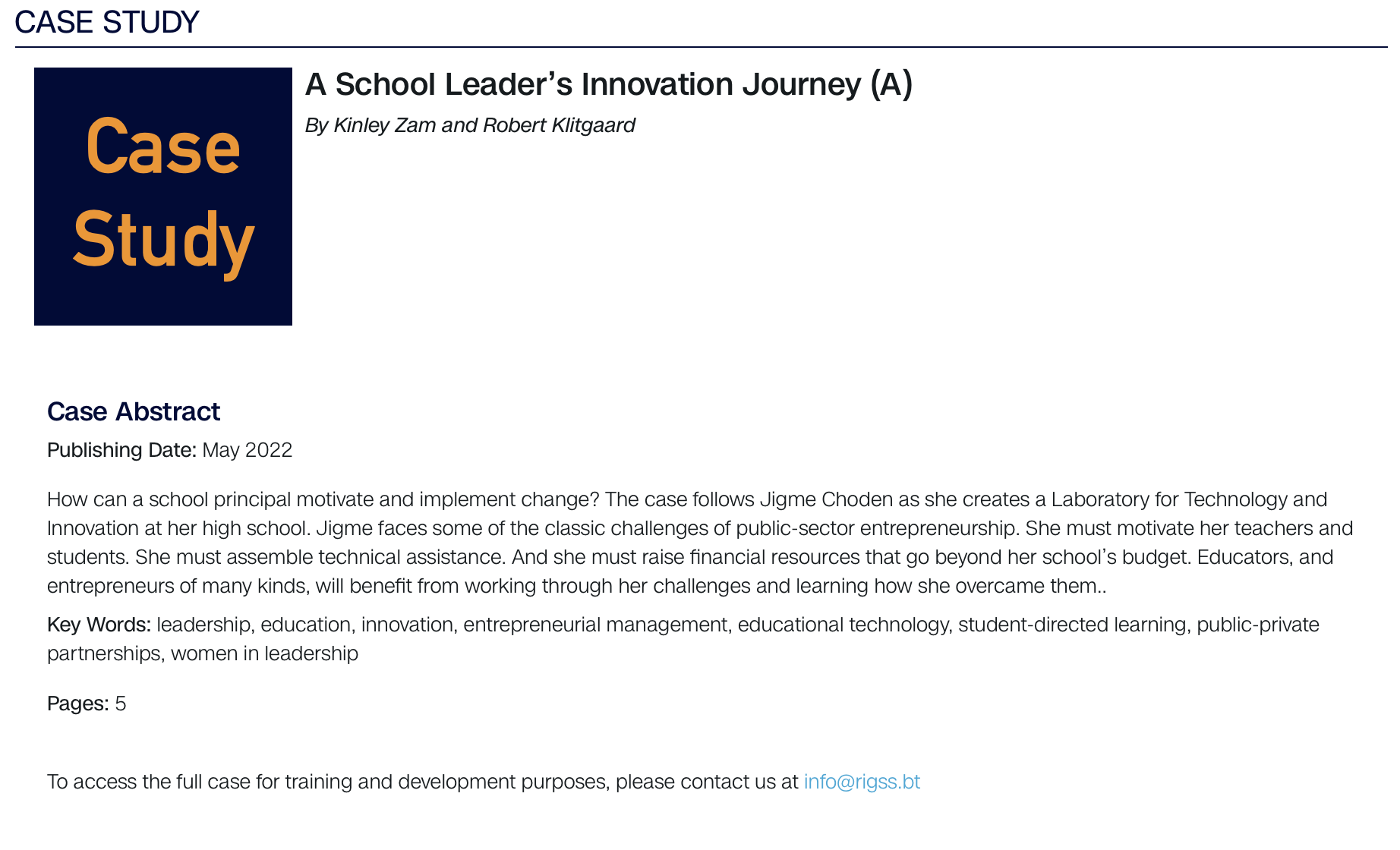 CASE STUDY

Case
Study

A School Leader's Innovation Journey (A)

By Kinley Zam and Robert Klitgaard

Case Abstract

Publishing Date: May 2022

How can a school principal motivate and implement change? The case follows Jigme Choden as she creates a Laboratory for Technology and Innovation at her high school. Jigme faces some of the classic challenges of public-sector entrepreneurship. She must motivate her teachers and students. She must assemble technical assistance. And she must raise financial resources that go beyond her school's budget. Educators, and entrepreneurs of many kinds, will benefit from working through her challenges and learning how she overcame them..

Key Words: leadership, education, innovation, entrepreneurial management, educational technology, student-directed learning, public-private partnerships, women in leadership

Pages: 5

To access the full case for training and development purposes, please contact us at info@rigss.bt